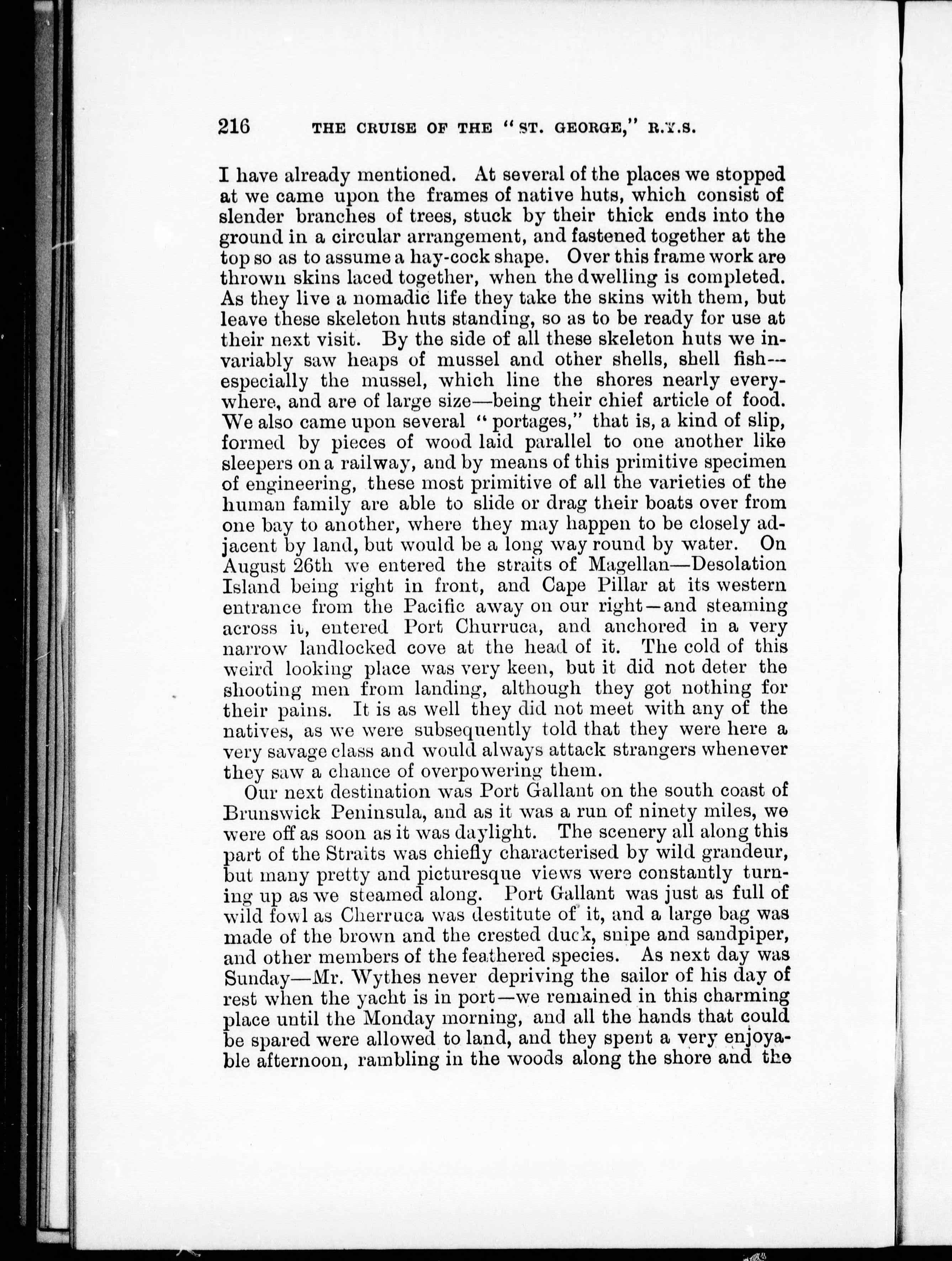 216 THE CRUISE OF THE "ST. GEORGE," R.Y.S.

I have already mentioned. At several of the places we stopped at we came upon the frames of native huts, which consist of slender branches of trees, stuck by their thick ends into the ground in a circular arrangement, and fastened together at the top so as to assume a hay-cock shape. Over this frame work are thrown skins laced together, when the dwelling is completed. As they live a nomadic life they take the skins with them, but leave these skeleton huts standing, so as to be ready for use at their next visit. By the side of all these skeleton huts we invariably saw heaps of mussel and other shells, shell fish—especially the mussel, which line the shores nearly everywhere, and are of large size—being their chief article of food. We also came upon several "portages," that is, a kind of slip, formed by pieces of wood laid parallel to one another like sleepers on a railway, and by means of this primitive specimen of engineering, these most primitive of all the varieties of the human family are able to slide or drag their boats over from one bay to another, where they may happen to be closely adjacent by land, but would be a long way round by water. On August 26th we entered the straits of Magellan—Desolation Island being right in front, and Cape Pillar at its western entrance from the Pacific away on our right—and steaming across it, entered Port Churruca, and anchored in a very narrow landlocked cove at the head of it. The cold of this weird looking place was very keen, but it did not deter the shooting men from landing, although they got nothing for their pains. It is as well they did not meet with any of the natives, as we were subsequently told that they were here a very savage class and would always attack strangers whenever they saw a chance of overpowering them.

Our next destination was Port Gallant on the south coast of Brunswick Peninsula, and as it was a run of ninety miles, we were off as soon as it was daylight. The scenery all along this part of the Straits was chiefly characterised by wild grandeur, but many pretty and picturesque views were constantly turning up as we steamed along. Port Gallant was just as full of wild fowl as Cherruca was destitute of it, and a large bag was made of the brown and the crested duck, snipe and sandpiper, and other members of the feathered species. As next day was Sunday—Mr. Wythes never depriving the sailor of his day of rest when the yacht is in port—we remained in this charming place until the Monday morning, and all the hands that could be spared were allowed to land, and they spent a very enjoyable afternoon, rambling in the woods along the shore and the